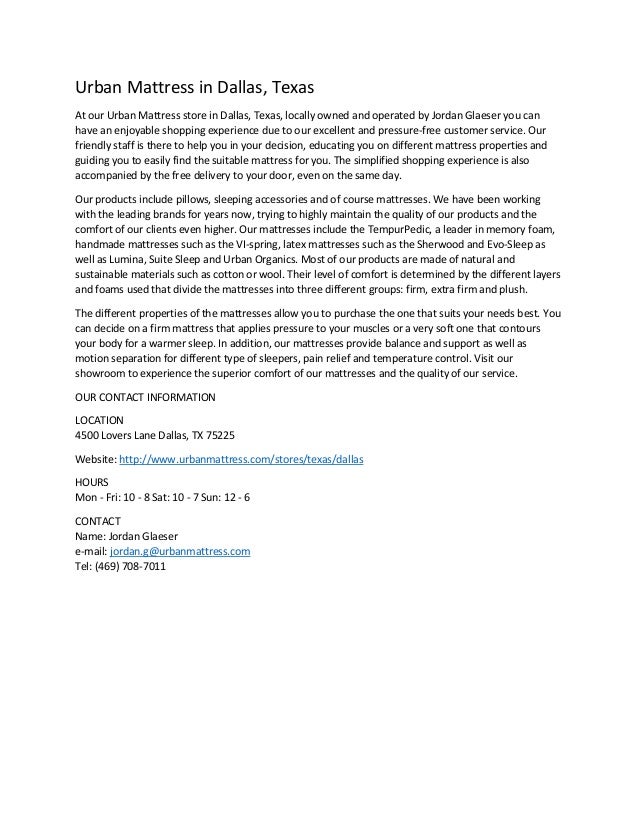 Urban Mattress in Dallas, Texas

At our Urban Mattress store in Dallas, Texas, locally owned and operated by Jordan Glaeser you can have an enjoyable shopping experience due to our excellent and pressure-free customer service. Our friendly staff is there to help you in your decision, educating you on different mattress properties and guiding you to easily find the suitable mattress for you. The simplified shopping experience is also accompanied by the free delivery to your door, even on the same day.

Our products include pillows, sleeping accessories and of course mattresses. We have been working with the leading brands for years now, trying to highly maintain the quality of our products and the comfort of our clients even higher. Our mattresses include the TempurPedic, a leader in memory foam, handmade mattresses such as the VI-spring, latex mattresses such as the Sherwood and Evo-Sleep as well as Lumina, Suite Sleep and Urban Organics. Most of our products are made of natural and sustainable materials such as cotton or wool. Their level of comfort is determined by the different layers and foams used that divide the mattresses into three different groups: firm, extra firm and plush.

The different properties of the mattresses allow you to purchase the one that suits your needs best. You can decide on a firm mattress that applies pressure to your muscles or a very soft one that contours your body for a warmer sleep. In addition, our mattresses provide balance and support as well as motion separation for different type of sleepers, pain relief and temperature control. Visit our showroom to experience the superior comfort of our mattresses and the quality of our service.

OUR CONTACT INFORMATION

LOCATION
4500 Lovers Lane Dallas, TX 75225

Website: http://www.urbanmattress.com/stores/texas/dallas

HOURS
Mon - Fri: 10 - 8 Sat: 10 - 7 Sun: 12 - 6

CONTACT
Name: Jordan Glaeser
e-mail: jordan.g@urbanmattress.com
Tel: (469) 708-7011